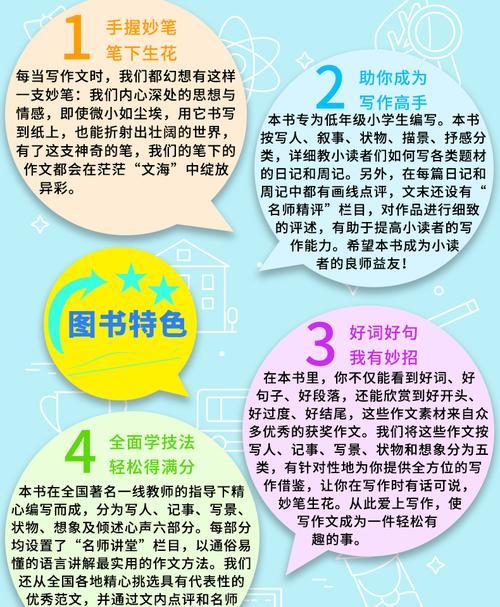 1 手握妙笔
笔下生花

每当写作文时，我们都幻想有这样一支妙笔：我们内心深处的思想与情感，即使微小如尘埃，用它书写到纸上，也能折射出壮阔的世界，有了这支神奇的笔，我们的笔下的作文都会在茫茫“文海”中绽放异彩。

2 助你成为
写作高手

本书专为低年级小学生编写。本书按写人、叙事、状物、描景、抒感分类，详细教小读者们如何写各类题材的日记和周记。另外，在每篇日记和周记中都有画线点评，文末还设有“名师精评”栏目，对作品进行细致的评述，有助于提高小读者的写作能力。希望本书成为小读者的良师益友！

图书特色

3 好词好句
我有妙招

在本书里，你不仅能看到好词、好句子、好段落，还能欣赏到好开头、好过度、好结尾，这些作文素材来自众多优秀的获奖作文。我们将这些作文按写人、记事、写景、状物和想象分为五类，有针对性地为你提供全方位的写作借鉴，让你在写作时有话可说，妙笔生花。从此爱上写作，使写作文成为一件轻松有趣的事。

4 全面学技法
轻松得满分

本书在全国著名一线教师的指导下精心编写而成，分为写人、记事、写景、状物、想象及倾述心声六部分。每部分均设置了“名师讲堂”栏目，以通俗易懂的语言讲解最实用的作文方法。我们还从全国各地精心挑选具有代表性的优秀范文，并通过文内点评和名师